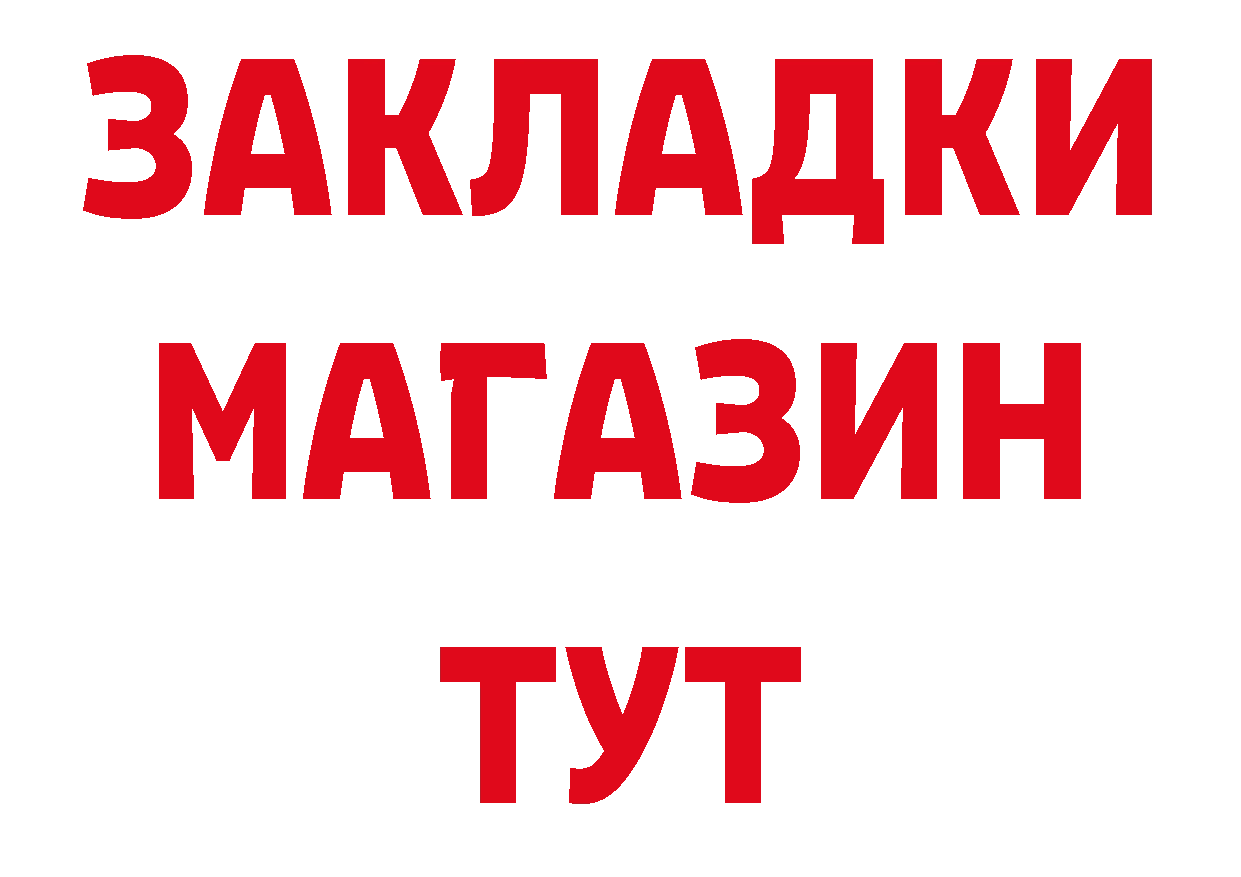 ЗАКЛАДКИ
МАГАЗИН
ТУТ